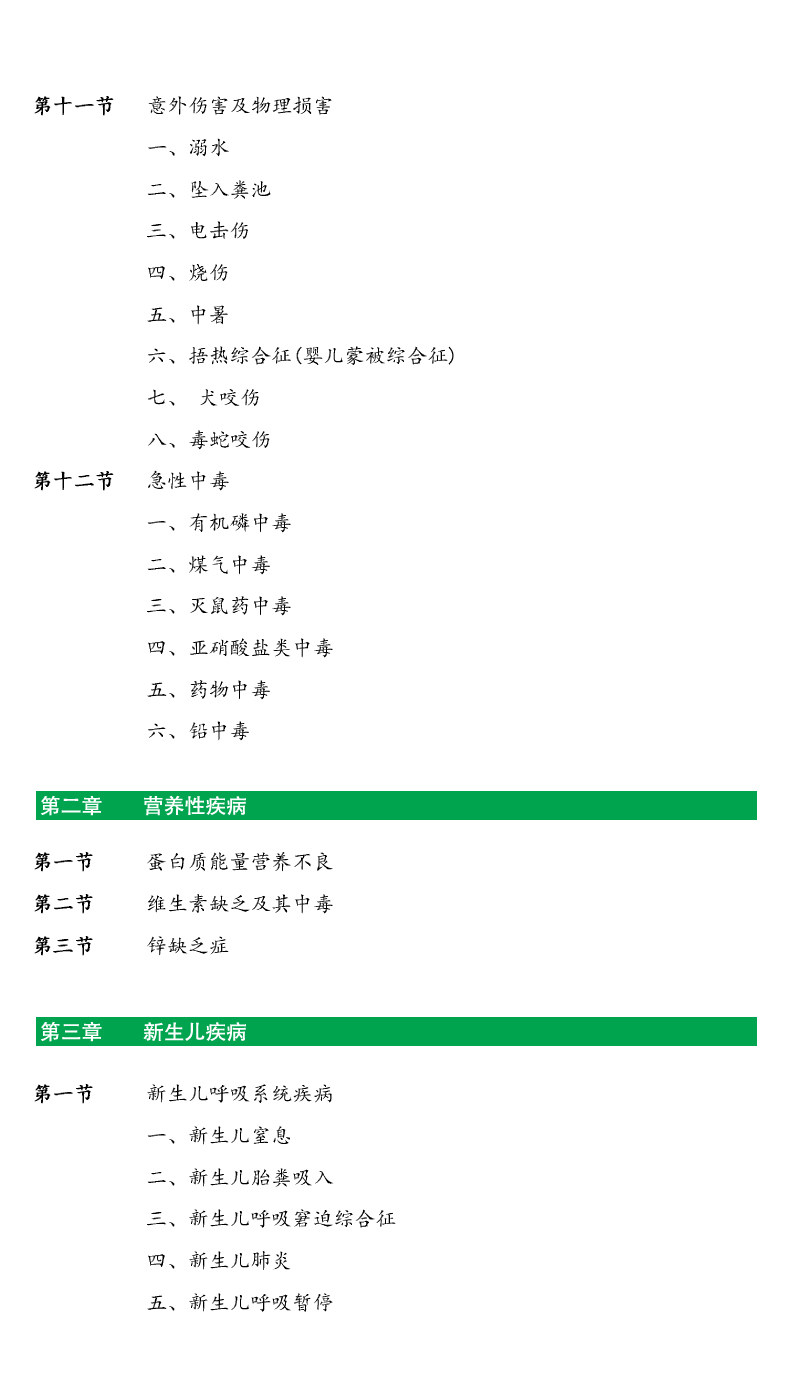 第十一节　意外伤害及物理损害

一、溺水

二、坠入粪池

三、电击伤

四、烧伤

五、中暑

六、捂热综合征(婴儿蒙被综合征)

七、 犬咬伤

八、毒蛇咬伤

第十二节　急性中毒

一、有机磷中毒

二、煤气中毒

三、灭鼠药中毒

四、亚硝酸盐类中毒

五、药物中毒

六、铅中毒

第二章　营养性疾病

第一节　蛋白质能量营养不良

第二节　维生素缺乏及其中毒

第三节　锌缺乏症

第三章　新生儿疾病

第一节　新生儿呼吸系统疾病

一、新生儿窒息

二、新生儿胎粪吸入

三、新生儿呼吸窘迫综合征

四、新生儿肺炎

五、新生儿呼吸暂停